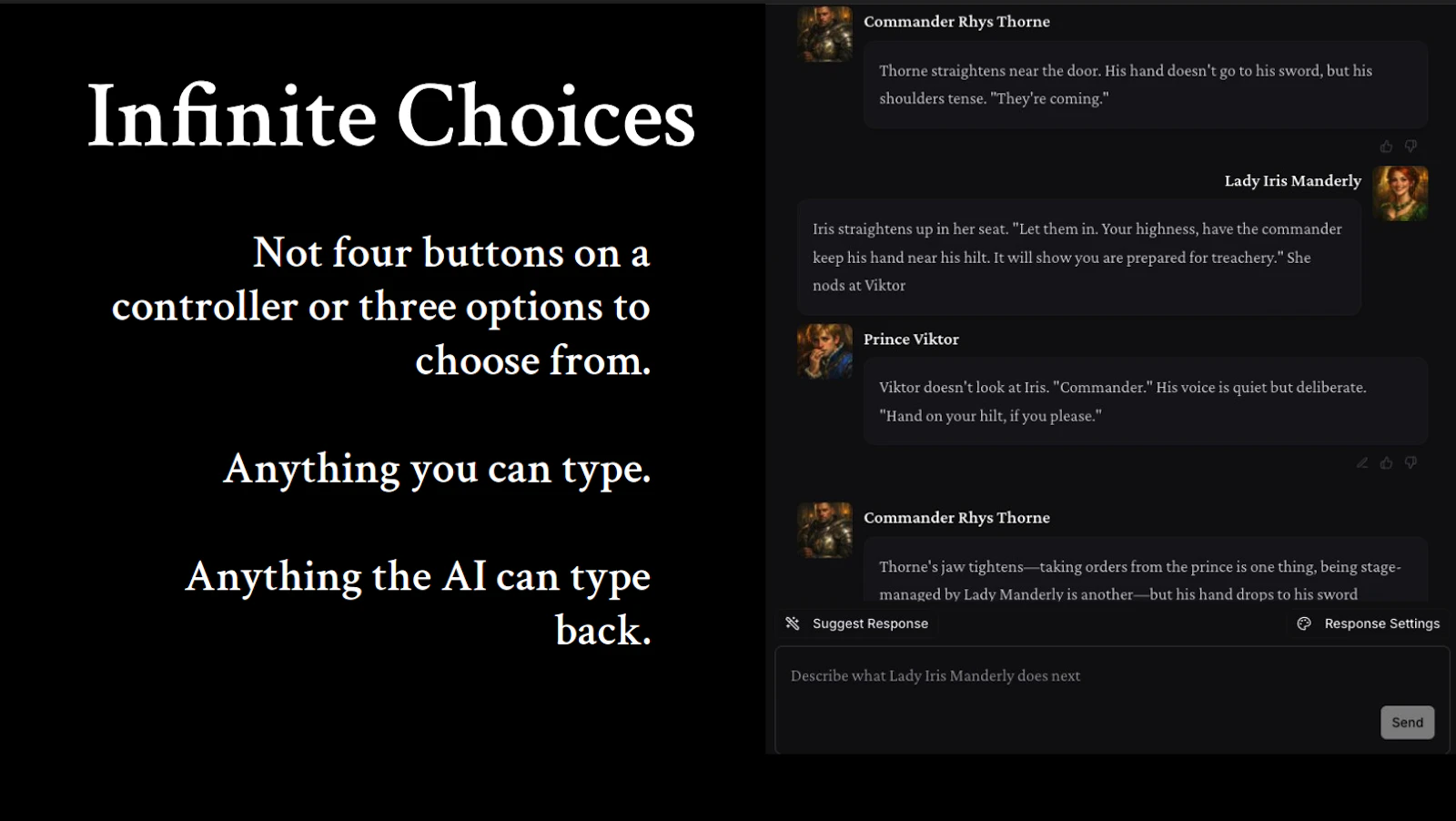 Infinite Choices

Not four buttons on a controller or three options to choose from.

Anything you can type.

Anything the AI can type back.

Commander Rhys Thorne

Thorne straightens near the door. His hand doesn't go to his sword, but his shoulders tense. "They're coming."

Lady Iris Manderly

Iris straightens up in her seat. "Let them in. Your highness, have the commander keep his hand near his hilt. It will show you are prepared for treachery." She nods at Viktor

Prince Viktor

Viktor doesn't look at Iris. "Commander." His voice is quiet but deliberate. "Hand on your hilt, if you please."

Commander Rhys Thorne

Thorne's jaw tightens—taking orders from the prince is one thing, being stage-managed by Lady Manderly is another—but his hand drops to his sword

Suggest Response

Response Settings

Describe what Lady Iris Manderly does next

Send